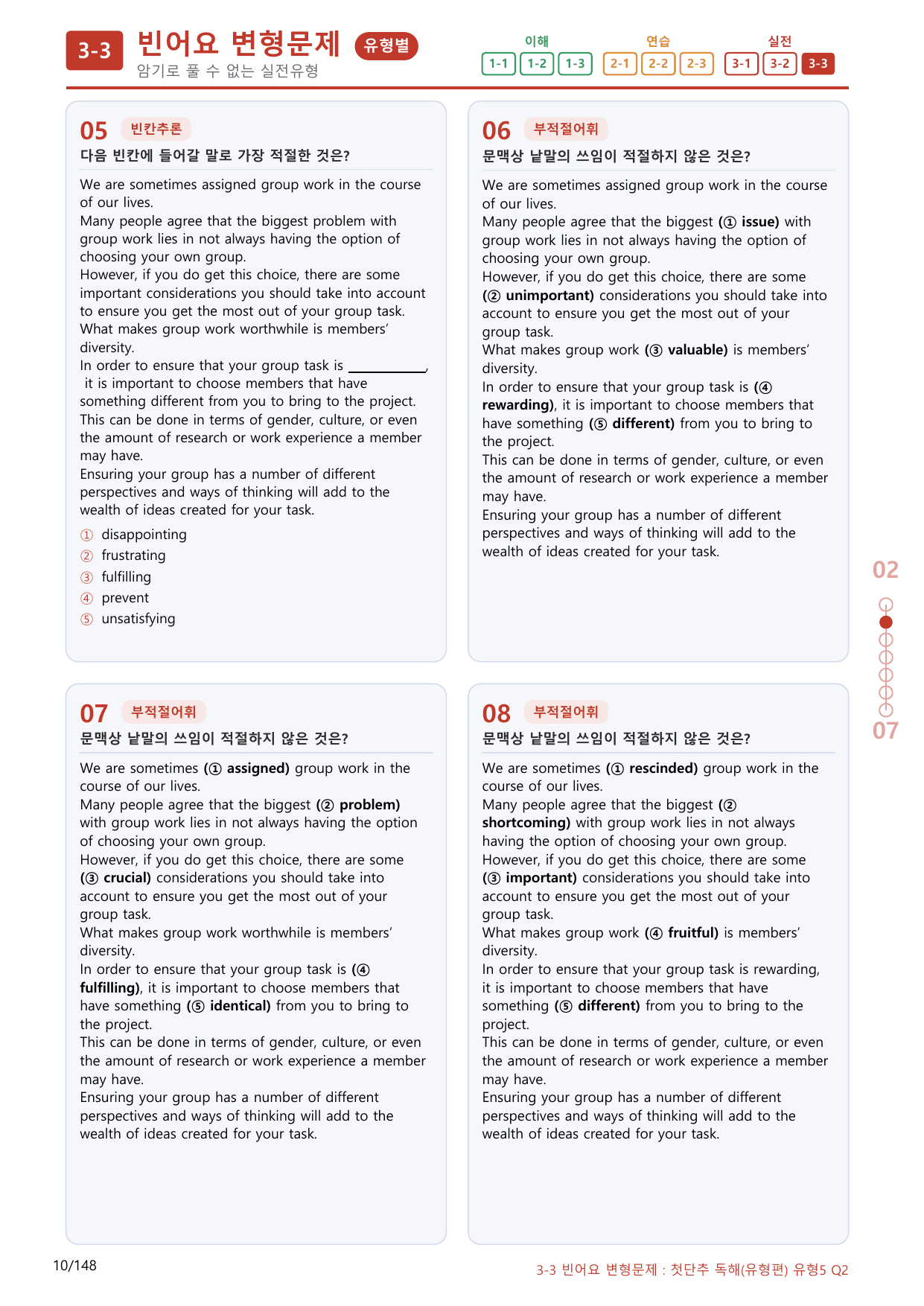 3-3 빈어요 변형문제 유형별
암기로 풀 수 없는 실전유형

이해
1-1 1-2 1-3
연습
2-1 2-2 2-3
실전
3-1 3-2 3-3

05 빈칸추론
다음 빈칸에 들어갈 말로 가장 적절한 것은?

We are sometimes assigned group work in the course of our lives.
Many people agree that the biggest problem with group work lies in not always having the option of choosing your own group.
However, if you do get this choice, there are some important considerations you should take into account to ensure you get the most out of your group task.
What makes group work worthwhile is members' diversity.
In order to ensure that your group task is ____, it is important to choose members that have something different from you to bring to the project.
This can be done in terms of gender, culture, or even the amount of research or work experience a member may have.
Ensuring your group has a number of different perspectives and ways of thinking will add to the wealth of ideas created for your task.

① disappointing
② frustrating
③ fulfilling
④ prevent
⑤ unsatisfying

06 부적절어휘
문맥상 낱말의 쓰임이 적절하지 않은 것은?

We are sometimes assigned group work in the course of our lives.
Many people agree that the biggest (① issue) with group work lies in not always having the option of choosing your own group.
However, if you do get this choice, there are some (② unimportant) considerations you should take into account to ensure you get the most out of your group task.
What makes group work (③ valuable) is members' diversity.
In order to ensure that your group task is (④ rewarding), it is important to choose members that have something (⑤ different) from you to bring to the project.
This can be done in terms of gender, culture, or even the amount of research or work experience a member may have.
Ensuring your group has a number of different perspectives and ways of thinking will add to the wealth of ideas created for your task.

07 부적절어휘
문맥상 낱말의 쓰임이 적절하지 않은 것은?

We are sometimes (① assigned) group work in the course of our lives.
Many people agree that the biggest (② problem) with group work lies in not always having the option of choosing your own group.
However, if you do get this choice, there are some (③ crucial) considerations you should take into account to ensure you get the most out of your group task.
What makes group work worthwhile is members' diversity.
In order to ensure that your group task is (④ fulfilling), it is important to choose members that have something (⑤ identical) from you to bring to the project.
This can be done in terms of gender, culture, or even the amount of research or work experience a member may have.
Ensuring your group has a number of different perspectives and ways of thinking will add to the wealth of ideas created for your task.

08 부적절어휘
문맥상 낱말의 쓰임이 적절하지 않은 것은?

We are sometimes (① rescinded) group work in the course of our lives.
Many people agree that the biggest (② shortcoming) with group work lies in not always having the option of choosing your own group.
However, if you do get this choice, there are some (③ important) considerations you should take into account to ensure you get the most out of your group task.
What makes group work (④ fruitful) is members' diversity.
In order to ensure that your group task is rewarding, it is important to choose members that have something (⑤ different) from you to bring to the project.
This can be done in terms of gender, culture, or even the amount of research or work experience a member may have.
Ensuring your group has a number of different perspectives and ways of thinking will add to the wealth of ideas created for your task.

02
07

10/148

3-3 빈어요 변형문제 : 첫단추 독해(유형편) 유형5 Q2